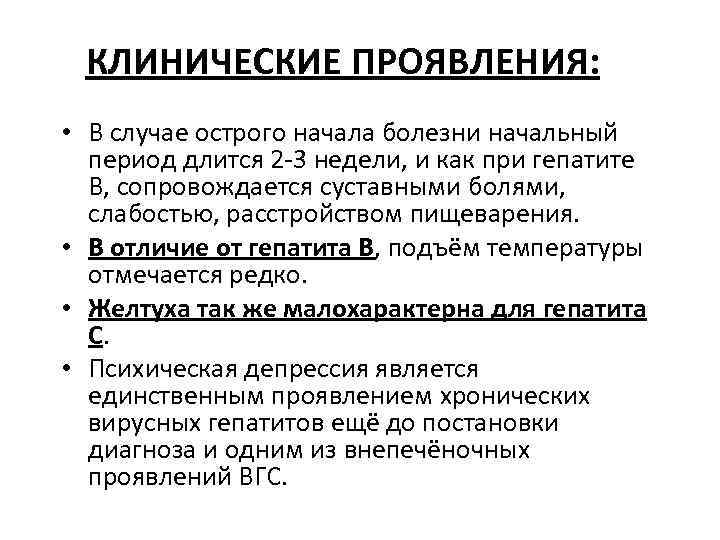 КЛИНИЧЕСКИЕ ПРОЯВЛЕНИЯ:

• В случае острого начала болезни начальный период длится 2-3 недели, и как при гепатите В, сопровождается суставными болями, слабостью, расстройством пищеварения.

• В отличие от гепатита В, подъём температуры отмечается редко.

• Желтуха так же малохарактерна для гепатита С.

• Психическая депрессия является единственным проявлением хронических вирусных гепатитов ещё до постановки диагноза и одним из внепечёночных проявлений ВГС.